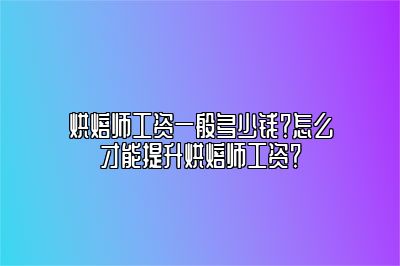 烘焙师工资一般多少钱?怎么才能提升烘焙师工资?